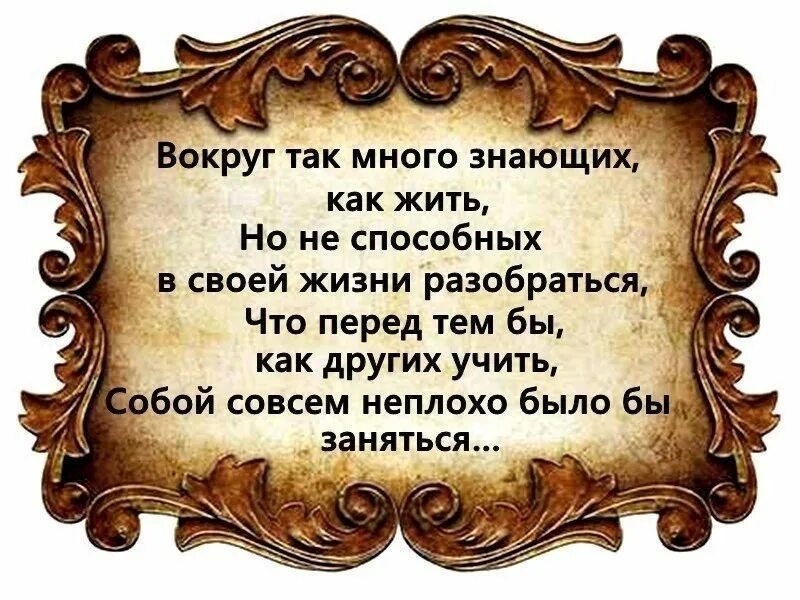 Вокруг так много знающих,
как жить,
Но не способных
в своей жизни разобраться,
Что перед тем бы,
как других учить,
Собой совсем неплохо было бы
заняться...